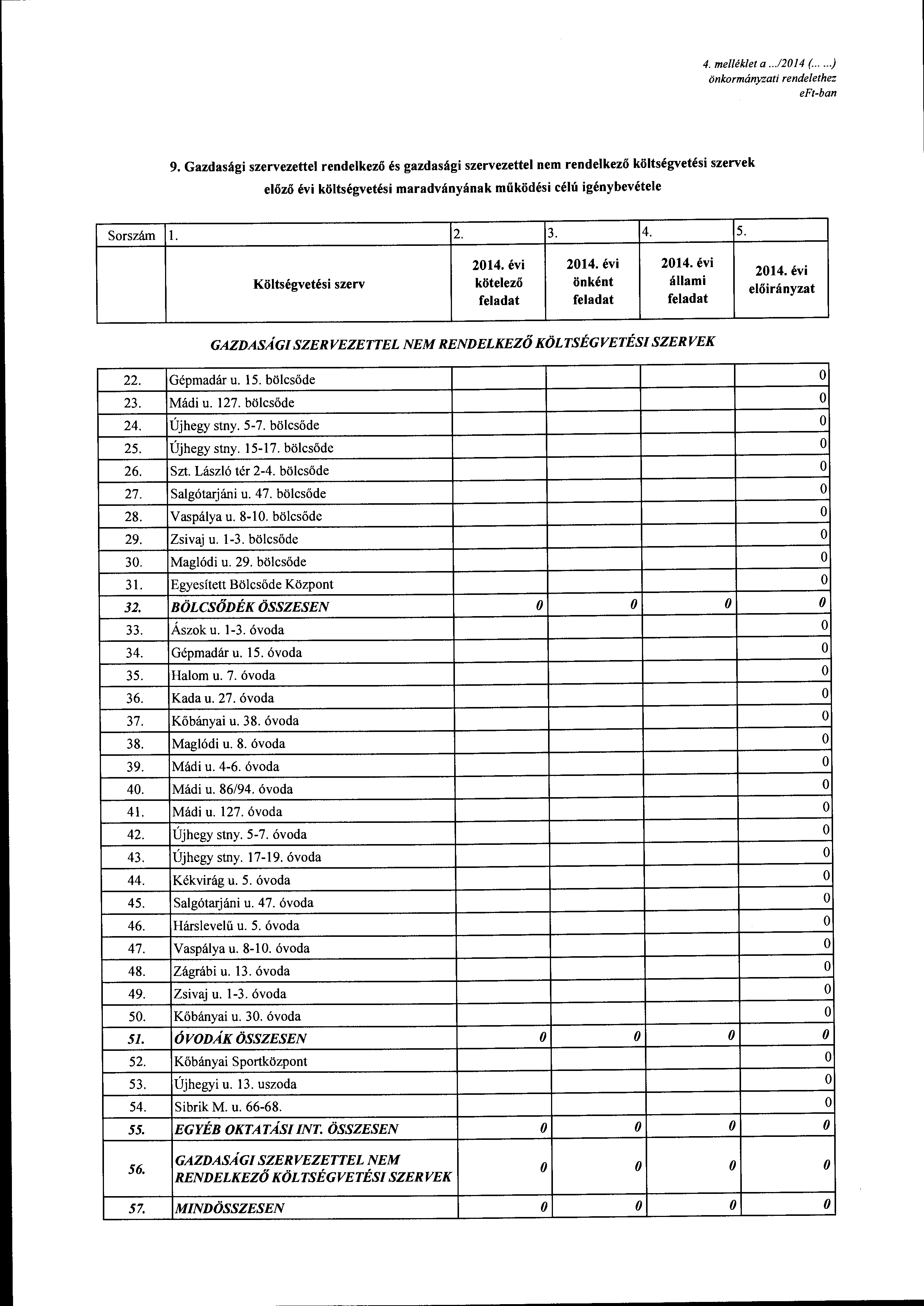 4. melléklet a .../2014 (... ...) önkormányzati rendelethez eFt-ban

9. Gazdasági szervezettel rendelkező és gazdasági szervezettel nem rendelkező költségvetési szervek előző évi költségvetési maradványának működési célú igénybevétele

| Sorszám | 1. | 2. | 3. | 4. | 5. |
|---|---|---|---|---|---|
| | Költségvetési szerv | 2014. évi kötelező feladat | 2014. évi önként feladat | 2014. évi állami feladat | 2014. évi előirányzat |

GAZDASÁGI SZERVEZETTEL NEM RENDELKEZŐ KÖLTSÉGVETÉSI SZERVEK

| | | | | | |
|---|---|---|---|---|---|
| 22. | Gépmadár u. 15. bölcsőde | | | | 0 |
| 23. | Mádi u. 127. bölcsőde | | | | 0 |
| 24. | Újhegy stny. 5-7. bölcsőde | | | | 0 |
| 25. | Újhegy stny. 15-17. bölcsőde | | | | 0 |
| 26. | Szt. László tér 2-4. bölcsőde | | | | 0 |
| 27. | Salgótarjáni u. 47. bölcsőde | | | | 0 |
| 28. | Vaspálya u. 8-10. bölcsőde | | | | 0 |
| 29. | Zsivaj u. 1-3. bölcsőde | | | | 0 |
| 30. | Maglódi u. 29. bölcsőde | | | | 0 |
| 31. | Egyesített Bölcsőde Központ | | | | 0 |
| 32. | BÖLCSŐDÉK ÖSSZESEN | 0 | 0 | 0 | 0 |
| 33. | Ászok u. 1-3. óvoda | | | | 0 |
| 34. | Gépmadár u. 15. óvoda | | | | 0 |
| 35. | Halom u. 7. óvoda | | | | 0 |
| 36. | Kada u. 27. óvoda | | | | 0 |
| 37. | Kőbányai u. 38. óvoda | | | | 0 |
| 38. | Maglódi u. 8. óvoda | | | | 0 |
| 39. | Mádi u. 4-6. óvoda | | | | 0 |
| 40. | Mádi u. 86/94. óvoda | | | | 0 |
| 41. | Mádi u. 127. óvoda | | | | 0 |
| 42. | Újhegy stny. 5-7. óvoda | | | | 0 |
| 43. | Újhegy stny. 17-19. óvoda | | | | 0 |
| 44. | Kékvirág u. 5. óvoda | | | | 0 |
| 45. | Salgótarjáni u. 47. óvoda | | | | 0 |
| 46. | Hárslevelű u. 5. óvoda | | | | 0 |
| 47. | Vaspálya u. 8-10. óvoda | | | | 0 |
| 48. | Zágrábi u. 13. óvoda | | | | 0 |
| 49. | Zsivaj u. 1-3. óvoda | | | | 0 |
| 50. | Kőbányai u. 30. óvoda | | | | 0 |
| 51. | ÓVODÁK ÖSSZESEN | 0 | 0 | 0 | 0 |
| 52. | Kőbányai Sportközpont | | | | 0 |
| 53. | Újhegyi u. 13. uszoda | | | | 0 |
| 54. | Sibrik M. u. 66-68. | | | | 0 |
| 55. | EGYÉB OKTATÁSI INT. ÖSSZESEN | 0 | 0 | 0 | 0 |
| 56. | GAZDASÁGI SZERVEZETTEL NEM RENDELKEZŐ KÖLTSÉGVETÉSI SZERVEK | 0 | 0 | 0 | 0 |
| 57. | MINDÖSSZESEN | 0 | 0 | 0 | 0 |